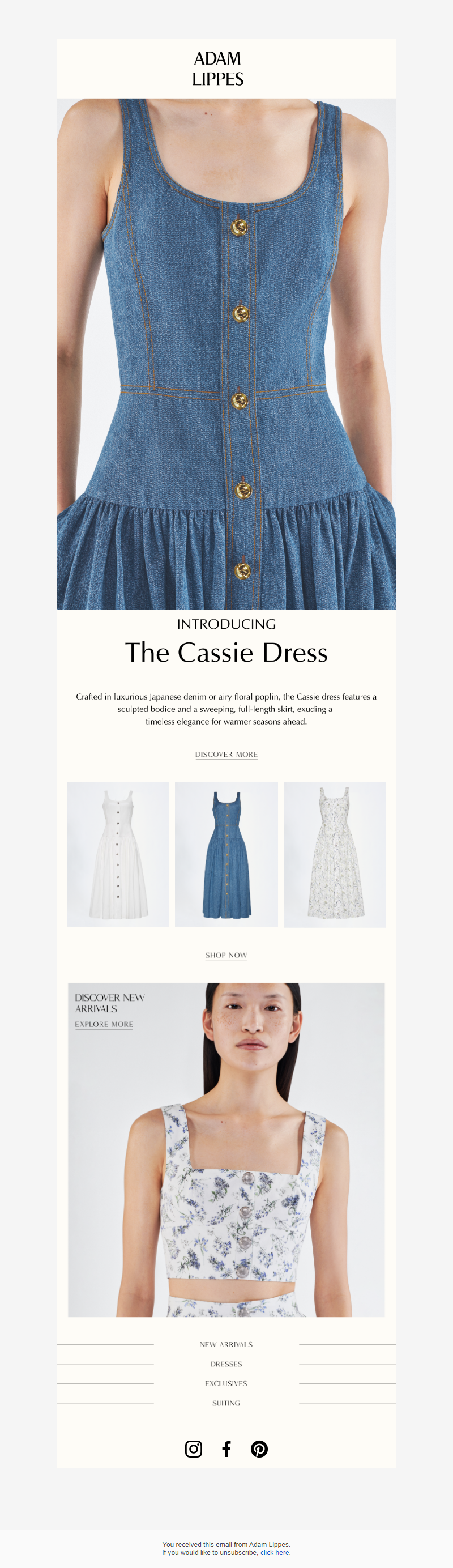 ADAM
LIPPES

INTRODUCING

The Cassie Dress

Crafted in luxurious Japanese denim or airy floral poplin, the Cassie dress features a sculpted bodice and a sweeping, full-length skirt, exuding a timeless elegance for warmer seasons ahead.

DISCOVER MORE

SHOP NOW

DISCOVER NEW
ARRIVALS
EXPLORE MORE

NEW ARRIVALS
DRESSES
EXCLUSIVES
SUITING

You received this email from Adam Lippes.
If you would like to unsubscribe, click here.